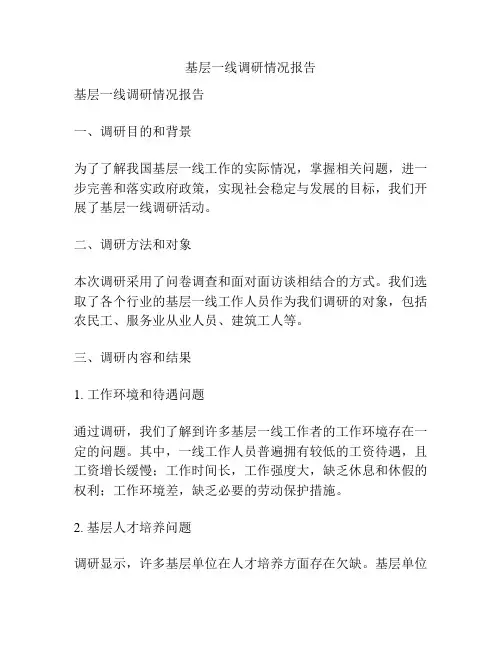 基层一线调研情况报告

基层一线调研情况报告

一、调研目的和背景

为了了解我国基层一线工作的实际情况，掌握相关问题，进一步完善和落实政府政策，实现社会稳定与发展的目标，我们开展了基层一线调研活动。

二、调研方法和对象

本次调研采用了问卷调查和面对面访谈相结合的方式。我们选取了各个行业的基层一线工作人员作为我们调研的对象，包括农民工、服务业从业人员、建筑工人等。

三、调研内容和结果

1. 工作环境和待遇问题

通过调研，我们了解到许多基层一线工作者的工作环境存在一定的问题。其中，一线工作人员普遍拥有较低的工资待遇，且工资增长缓慢；工作时间长，工作强度大，缺乏休息和休假的权利；工作环境差，缺乏必要的劳动保护措施。

2. 基层人才培养问题

调研显示，许多基层单位在人才培养方面存在欠缺。基层单位